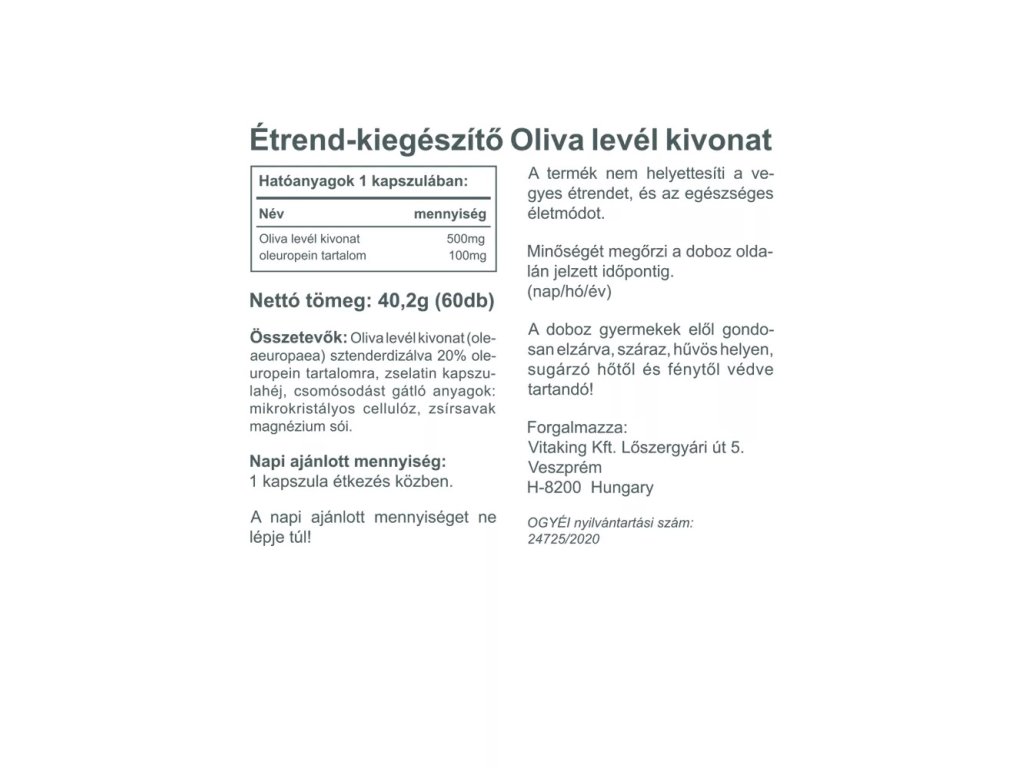 Étrend-kiegészítő Oliva levél kivonat

Hatóanyagok 1 kapszulában:

| Név | mennyiség |
|---|---|
| Oliva levél kivonat | 500mg |
| oleuropein tartalom | 100mg |

Nettó tömeg: 40,2g (60db)

Összetevők: Oliva levél kivonat (oleaeuropaea) sztenderdizálva 20% oleuropein tartalomra, zselatin kapszulahéj, csomósodást gátló anyagok: mikrokristályos cellulóz, zsírsavak magnézium sói.

Napi ajánlott mennyiség:
1 kapszula étkezés közben.

A napi ajánlott mennyiséget ne lépje túl!

A termék nem helyettesíti a vegyes étrendet, és az egészséges életmódot.

Minőségét megőrzi a doboz oldalán jelzett időpontig. (nap/hó/év)

A doboz gyermekek elől gondosan elzárva, száraz, hűvös helyen, sugárzó hőtől és fénytől védve tartandó!

Forgalmazza:
Vitaking Kft. Lőszergyári út 5.
Veszprém
H-8200 Hungary

OGYÉI nyilvántartási szám:
24725/2020